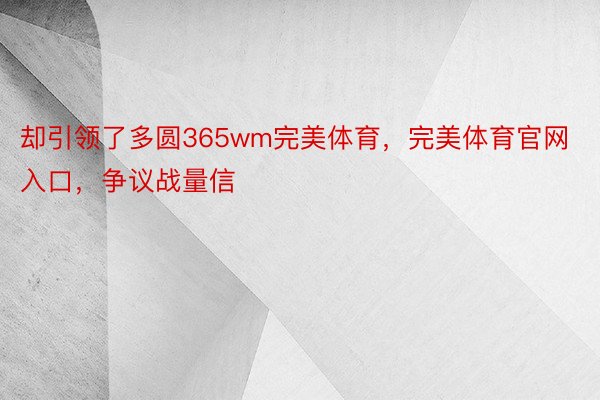 却引领了多圆365wm完美体育，完美体育官网入口，争议战量信